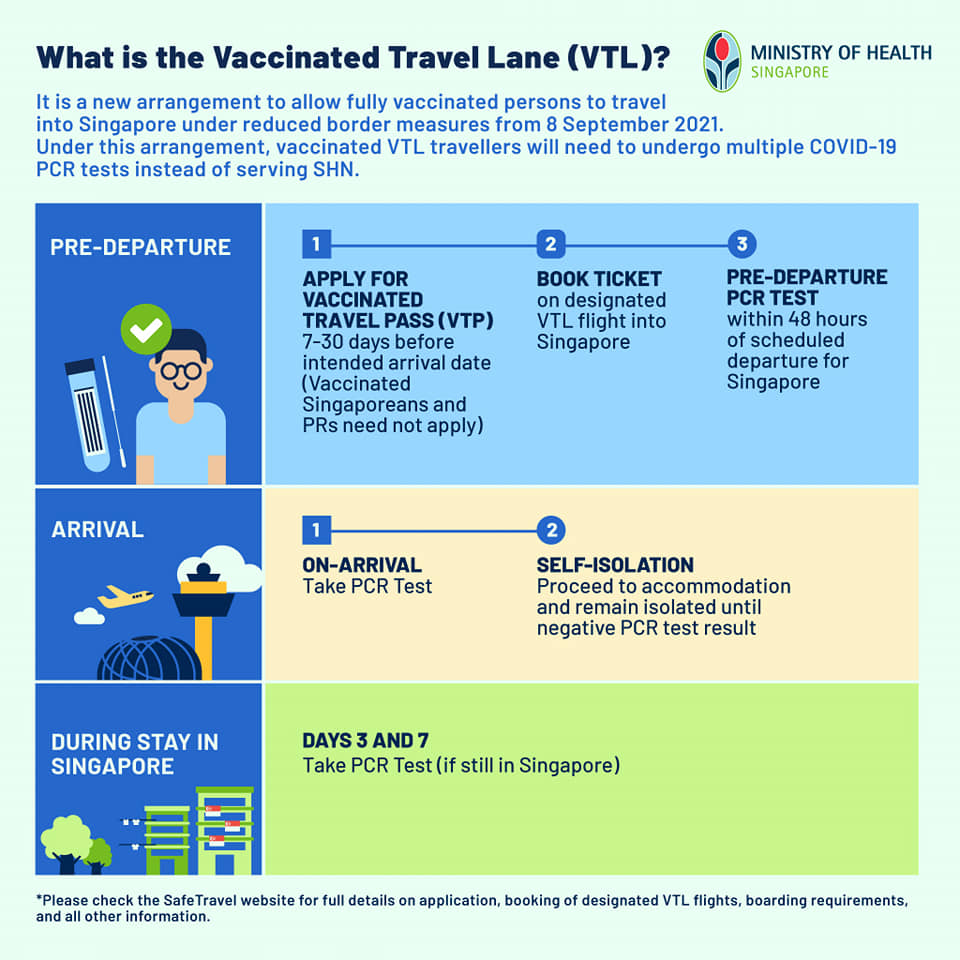 What is the Vaccinated Travel Lane (VTL)?

MINISTRY OF HEALTH
SINGAPORE

It is a new arrangement to allow fully vaccinated persons to travel into Singapore under reduced border measures from 8 September 2021. Under this arrangement, vaccinated VTL travellers will need to undergo multiple COVID-19 PCR tests instead of serving SHN.

PRE-DEPARTURE

1
APPLY FOR VACCINATED TRAVEL PASS (VTP)
7-30 days before intended arrival date (Vaccinated Singaporeans and PRs need not apply)

2
BOOK TICKET
on designated VTL flight into Singapore

3
PRE-DEPARTURE PCR TEST
within 48 hours of scheduled departure for Singapore

ARRIVAL

1
ON-ARRIVAL
Take PCR Test

2
SELF-ISOLATION
Proceed to accommodation and remain isolated until negative PCR test result

DURING STAY IN SINGAPORE

DAYS 3 AND 7
Take PCR Test (if still in Singapore)

*Please check the SafeTravel website for full details on application, booking of designated VTL flights, boarding requirements, and all other information.